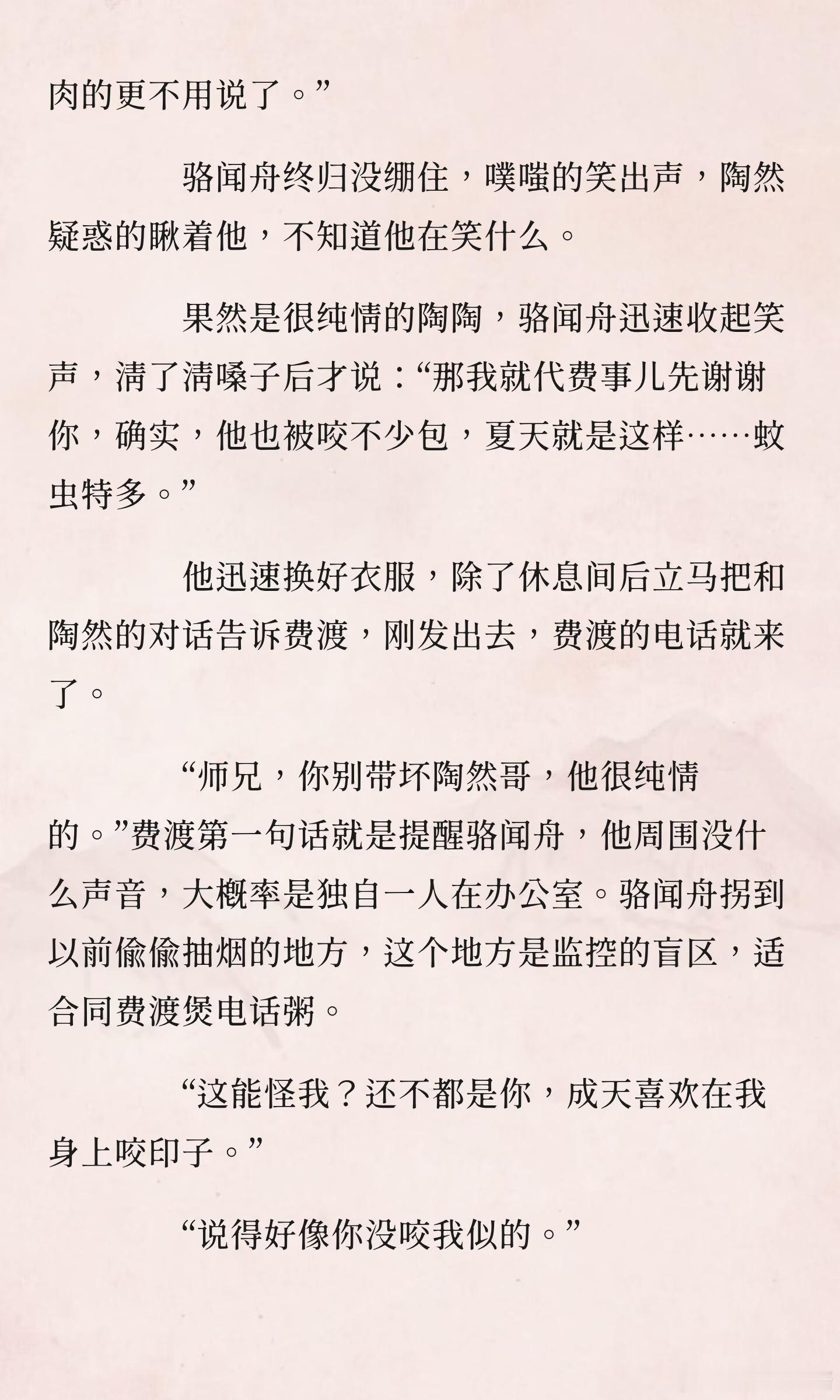 肉的更不用说了。”

骆闻舟终归没绷住，噗嗤的笑出声，陶然疑惑的瞅着他，不知道他在笑什么。

果然是很纯情的陶陶，骆闻舟迅速收起笑声，清了清嗓子后才说：“那我就代费事儿先谢谢你，确实，他也被咬不少包，夏天就是这样……蚊虫特多。”

他迅速换好衣服，除了休息间后立马把和陶然的对话告诉费渡，刚发出去，费渡的电话就来了。

“师兄，你别带坏陶然哥，他很纯情的。”费渡第一句话就是提醒骆闻舟，他周围没什么声音，大概率是独自一人在办公室。骆闻舟拐到以前偷偷抽烟的地方，这个地方是监控的盲区，适合同费渡煲电话粥。

“这能怪我？还不都是你，成天喜欢在我身上咬印子。”

“说得好像你没咬我似的。”